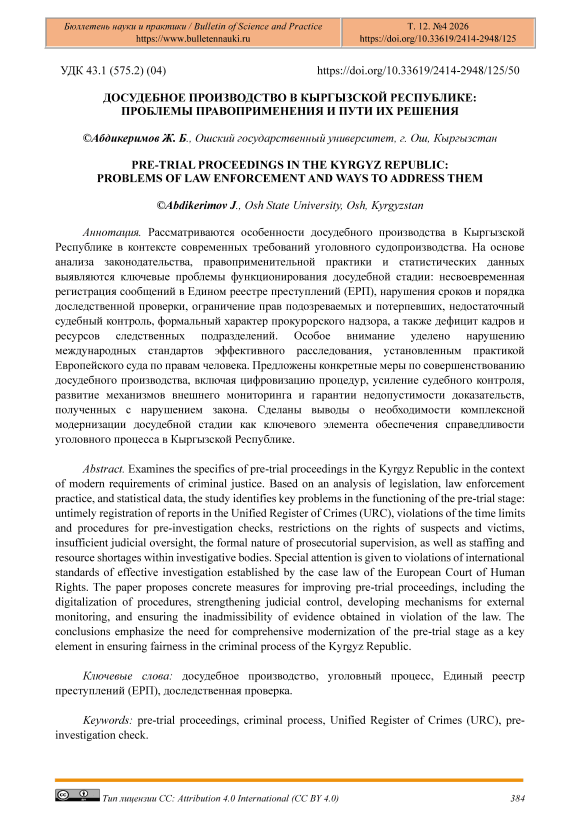 Бюллетень науки и практики / Bulletin of Science and Practice
https://www.bulletennauki.ru

Т. 12. №4 2026
https://doi.org/10.33619/2414-2948/125

УДК 43.1 (575.2) (04)

https://doi.org/10.33619/2414-2948/125/50

ДОСУДЕБНОЕ ПРОИЗВОДСТВО В КЫРГЫЗСКОЙ РЕСПУБЛИКЕ: ПРОБЛЕМЫ ПРАВОПРИМЕНЕНИЯ И ПУТИ ИХ РЕШЕНИЯ

©Абдикеримов Ж. Б., Ошский государственный университет, г. Ош, Кыргызстан

PRE-TRIAL PROCEEDINGS IN THE KYRGYZ REPUBLIC: PROBLEMS OF LAW ENFORCEMENT AND WAYS TO ADDRESS THEM

©Abdikerimov J., Osh State University, Osh, Kyrgyzstan

Аннотация. Рассматриваются особенности досудебного производства в Кыргызской Республике в контексте современных требований уголовного судопроизводства. На основе анализа законодательства, правоприменительной практики и статистических данных выявляются ключевые проблемы функционирования досудебной стадии: несвоевременная регистрация сообщений в Едином реестре преступлений (ЕРП), нарушения сроков и порядка доследственной проверки, ограничение прав подозреваемых и потерпевших, недостаточный судебный контроль, формальный характер прокурорского надзора, а также дефицит кадров и ресурсов следственных подразделений. Особое внимание уделено нарушению международных стандартов эффективного расследования, установленным практикой Европейского суда по правам человека. Предложены конкретные меры по совершенствованию досудебного производства, включая цифровизацию процедур, усиление судебного контроля, развитие механизмов внешнего мониторинга и гарантии недопустимости доказательств, полученных с нарушением закона. Сделаны выводы о необходимости комплексной модернизации досудебной стадии как ключевого элемента обеспечения справедливости уголовного процесса в Кыргызской Республике.

Abstract. Examines the specifics of pre-trial proceedings in the Kyrgyz Republic in the context of modern requirements of criminal justice. Based on an analysis of legislation, law enforcement practice, and statistical data, the study identifies key problems in the functioning of the pre-trial stage: untimely registration of reports in the Unified Register of Crimes (URC), violations of the time limits and procedures for pre-investigation checks, restrictions on the rights of suspects and victims, insufficient judicial oversight, the formal nature of prosecutorial supervision, as well as staffing and resource shortages within investigative bodies. Special attention is given to violations of international standards of effective investigation established by the case law of the European Court of Human Rights. The paper proposes concrete measures for improving pre-trial proceedings, including the digitalization of procedures, strengthening judicial control, developing mechanisms for external monitoring, and ensuring the inadmissibility of evidence obtained in violation of the law. The conclusions emphasize the need for comprehensive modernization of the pre-trial stage as a key element in ensuring fairness in the criminal process of the Kyrgyz Republic.

Ключевые слова: досудебное производство, уголовный процесс, Единый реестр преступлений (ЕРП), доследственная проверка.

Keywords: pre-trial proceedings, criminal process, Unified Register of Crimes (URC), pre-investigation check.

Тип лицензии CC: Attribution 4.0 International (CC BY 4.0)

384